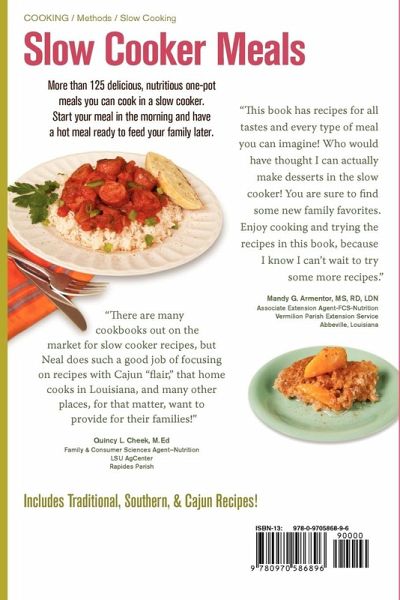 COOKING / Methods / Slow Cooking

Slow Cooker Meals

More than 125 delicious, nutritious one-pot meals you can cook in a slow cooker. Start your meal in the morning and have a hot meal ready to feed your family later.

"This book has recipes for all tastes and every type of meal you can imagine! Who would have thought I can actually make desserts in the slow cooker! You are sure to find some new family favorites. Enjoy cooking and trying the recipes in this book, because I know I can't wait to try some more recipes."

Mandy G. Armentor, MS, RD, LDN
Associate Extension Agent-FCS-Nutrition
Vermilion Parish Extension Service
Abbeville, Louisiana

"There are many cookbooks out on the market for slow cooker recipes, but Neal does such a good job of focusing on recipes with Cajun "flair," that home cooks in Louisiana, and many other places, for that matter, want to provide for their families!"

Quincy L. Cheek, M.Ed
Family & Consumer Sciences Agent–Nutrition
LSU AgCenter
Rapides Parish

Includes Traditional, Southern, & Cajun Recipes!

ISBN-13: 978-0-9705868-9-6
90000
9 780970 586896